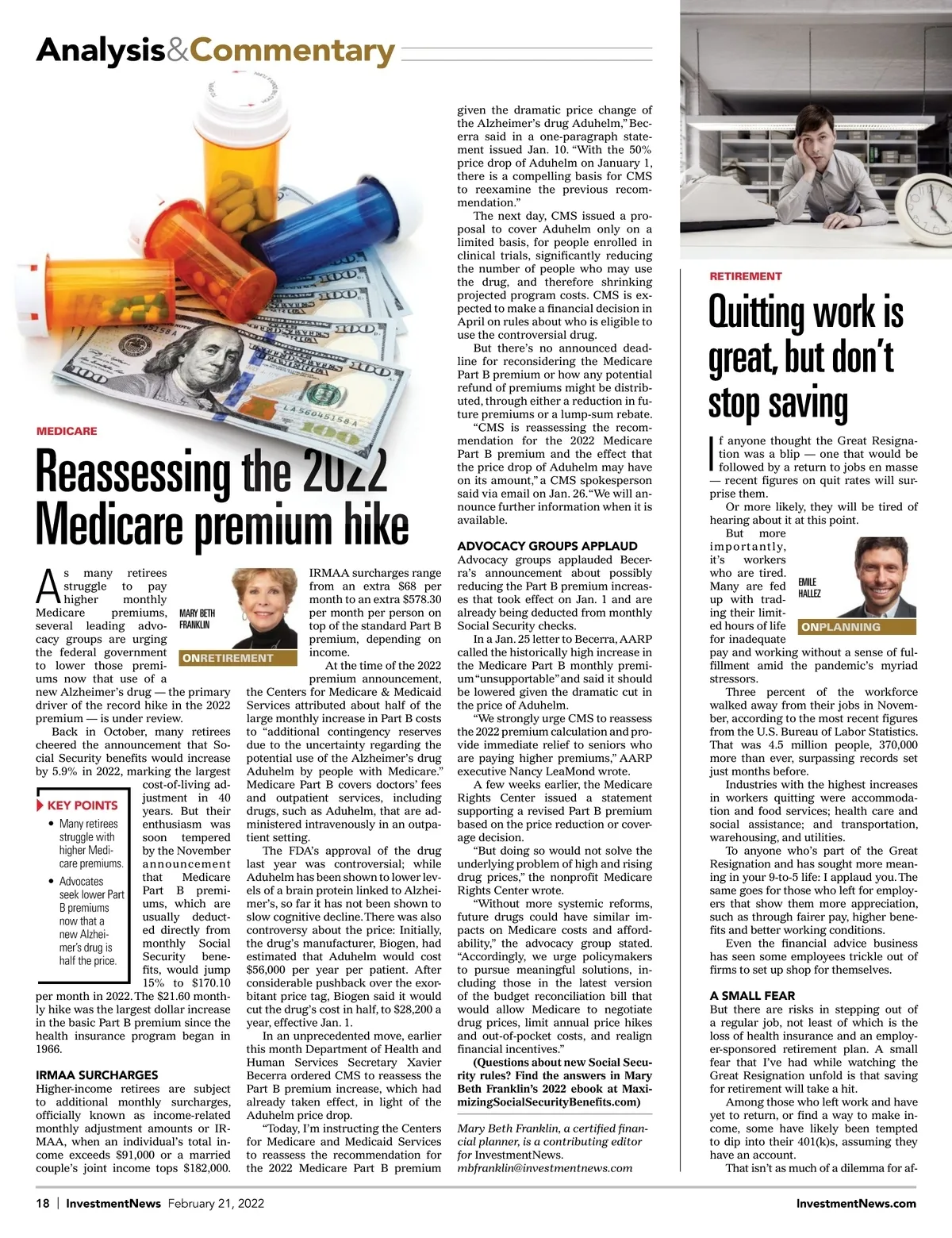 Analysis&Commentary

MEDICARE

Reassessing the 2022 Medicare premium hike

MARY BETH FRANKLIN

ONRETIREMENT

As many retirees struggle to pay higher monthly Medicare premiums, several leading advocacy groups are urging the federal government to lower those premiums now that use of a new Alzheimer's drug — the primary driver of the record hike in the 2022 premium — is under review.

Back in October, many retirees cheered the announcement that Social Security benefits would increase by 5.9% in 2022, marking the largest cost-of-living adjustment in 40 years. But their enthusiasm was soon tempered by the November announcement that Medicare Part B premiums, which are usually deducted directly from monthly Social Security benefits, would jump 15% to $170.10 per month in 2022. The $21.60 monthly hike was the largest dollar increase in the basic Part B premium since the health insurance program began in 1966.

KEY POINTS
• Many retirees struggle with higher Medicare premiums.
• Advocates seek lower Part B premiums now that a new Alzheimer's drug is half the price.

IRMAA SURCHARGES
Higher-income retirees are subject to additional monthly surcharges, officially known as income-related monthly adjustment amounts or IRMAA, when an individual's total income exceeds $91,000 or a married couple's joint income tops $182,000. IRMAA surcharges range from an extra $68 per month to an extra $578.30 per month per person on top of the standard Part B premium, depending on income.

At the time of the 2022 premium announcement, the Centers for Medicare & Medicaid Services attributed about half of the large monthly increase in Part B costs to "additional contingency reserves due to the uncertainty regarding the potential use of the Alzheimer's drug Aduhelm by people with Medicare." Medicare Part B covers doctors' fees and outpatient services, including drugs, such as Aduhelm, that are administered intravenously in an outpatient setting.

The FDA's approval of the drug last year was controversial; while Aduhelm has been shown to lower levels of a brain protein linked to Alzheimer's, so far it has not been shown to slow cognitive decline. There was also controversy about the price: Initially, the drug's manufacturer, Biogen, had estimated that Aduhelm would cost $56,000 per year per patient. After considerable pushback over the exorbitant price tag, Biogen said it would cut the drug's cost in half, to $28,200 a year, effective Jan. 1.

In an unprecedented move, earlier this month Department of Health and Human Services Secretary Xavier Becerra ordered CMS to reassess the Part B premium increase, which had already taken effect, in light of the Aduhelm price drop.

"Today, I'm instructing the Centers for Medicare and Medicaid Services to reassess the recommendation for the 2022 Medicare Part B premium given the dramatic price change of the Alzheimer's drug Aduhelm," Becerra said in a one-paragraph statement issued Jan. 10. "With the 50% price drop of Aduhelm on January 1, there is a compelling basis for CMS to reexamine the previous recommendation."

The next day, CMS issued a proposal to cover Aduhelm only on a limited basis, for people enrolled in clinical trials, significantly reducing the number of people who may use the drug, and therefore shrinking projected program costs. CMS is expected to make a financial decision in April on rules about who is eligible to use the controversial drug.

But there's no announced deadline for reconsidering the Medicare Part B premium or how any potential refund of premiums might be distributed, through either a reduction in future premiums or a lump-sum rebate.

"CMS is reassessing the recommendation for the 2022 Medicare Part B premium and the effect that the price drop of Aduhelm may have on its amount," a CMS spokesperson said via email on Jan. 26. "We will announce further information when it is available.

ADVOCACY GROUPS APPLAUD
Advocacy groups applauded Becerra's announcement about possibly reducing the Part B premium increases that took effect on Jan. 1 and are already being deducted from monthly Social Security checks.

In a Jan. 25 letter to Becerra, AARP called the historically high increase in the Medicare Part B monthly premium "unsupportable" and said it should be lowered given the dramatic cut in the price of Aduhelm.

"We strongly urge CMS to reassess the 2022 premium calculation and provide immediate relief to seniors who are paying higher premiums," AARP executive Nancy LeaMond wrote.

A few weeks earlier, the Medicare Rights Center issued a statement supporting a revised Part B premium based on the price reduction or coverage decision.

"But doing so would not solve the underlying problem of high and rising drug prices," the nonprofit Medicare Rights Center wrote.

"Without more systemic reforms, future drugs could have similar impacts on Medicare costs and affordability," the advocacy group stated. "Accordingly, we urge policymakers to pursue meaningful solutions, including those in the latest version of the budget reconciliation bill that would allow Medicare to negotiate drug prices, limit annual price hikes and out-of-pocket costs, and realign financial incentives."

(Questions about new Social Security rules? Find the answers in Mary Beth Franklin's 2022 ebook at MaximizingSocialSecurityBenefits.com)

Mary Beth Franklin, a certified financial planner, is a contributing editor for InvestmentNews. mbfranklin@investmentnews.com

RETIREMENT

Quitting work is great, but don't stop saving

If anyone thought the Great Resignation was a blip — one that would be followed by a return to jobs en masse — recent figures on quit rates will surprise them.

Or more likely, they will be tired of hearing about it at this point.

EMILE HALLEZ

ONPLANNING

But more importantly, it's workers who are tired. Many are fed up with trading their limited hours of life for inadequate pay and working without a sense of fulfillment amid the pandemic's myriad stressors.

Three percent of the workforce walked away from their jobs in November, according to the most recent figures from the U.S. Bureau of Labor Statistics. That was 4.5 million people, 370,000 more than ever, surpassing records set just months before.

Industries with the highest increases in workers quitting were accommodation and food services; health care and social assistance; and transportation, warehousing, and utilities.

To anyone who's part of the Great Resignation and has sought more meaning in your 9-to-5 life: I applaud you. The same goes for those who left for employers that show them more appreciation, such as through fairer pay, higher benefits and better working conditions.

Even the financial advice business has seen some employees trickle out of firms to set up shop for themselves.

A SMALL FEAR
But there are risks in stepping out of a regular job, not least of which is the loss of health insurance and an employer-sponsored retirement plan. A small fear that I've had while watching the Great Resignation unfold is that saving for retirement will take a hit.

Among those who left work and have yet to return, or find a way to make income, some have likely been tempted to dip into their 401(k)s, assuming they have an account.

That isn't as much of a dilemma for af-

18 | InvestmentNews February 21, 2022

InvestmentNews.com